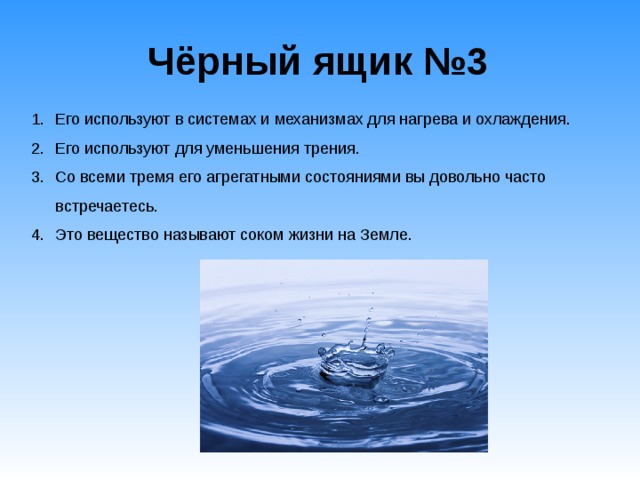 Чёрный ящик №3

1. Его используют в системах и механизмах для нагрева и охлаждения.
2. Его используют для уменьшения трения.
3. Со всеми тремя его агрегатными состояниями вы довольно часто встречаетесь.
4. Это вещество называют соком жизни на Земле.